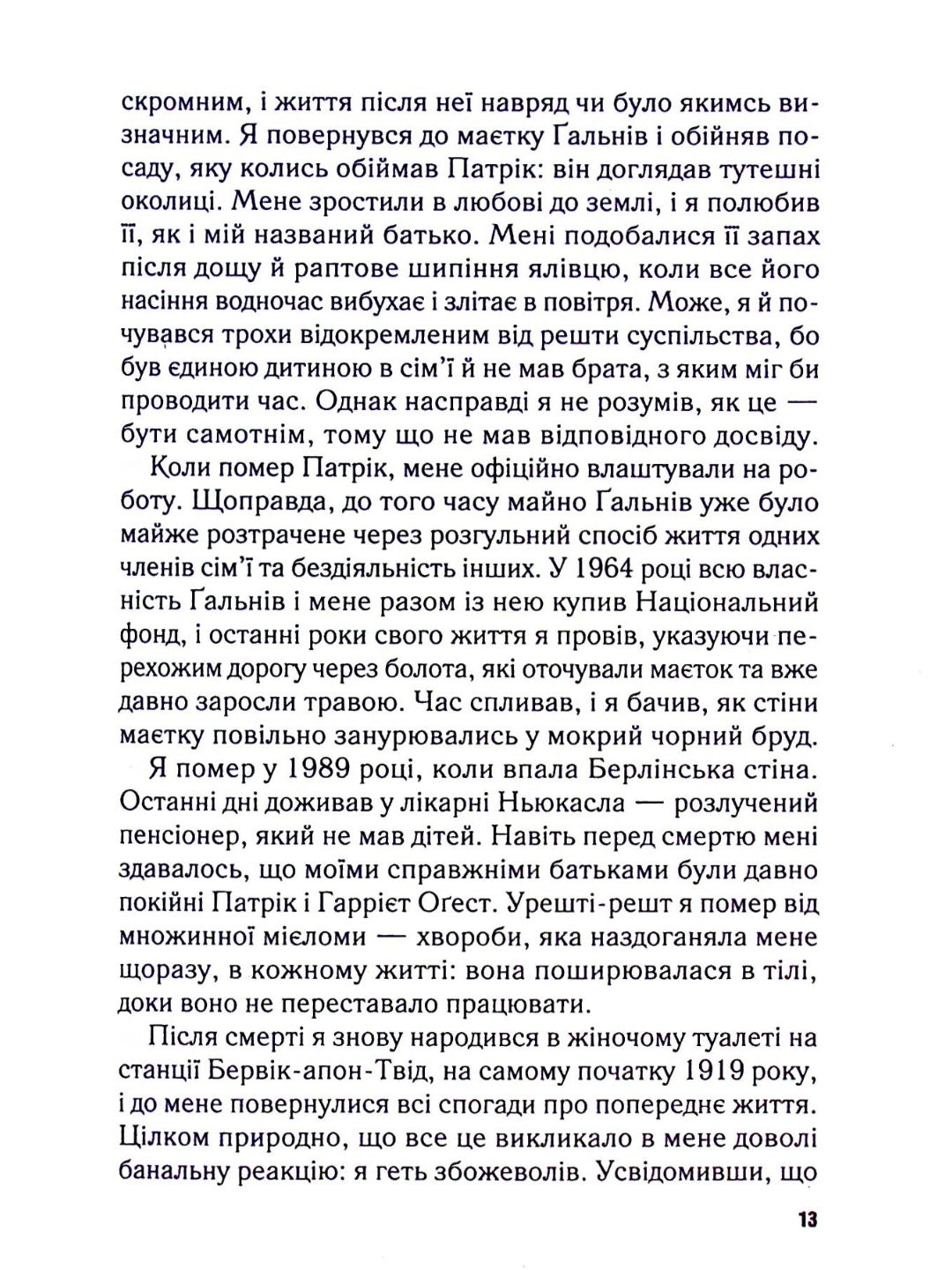 скромним, і життя після неї навряд чи було якимсь визначним. Я повернувся до маєтку Ґальнів і обійняв посаду, яку колись обіймав Патрік: він доглядав тутешні околиці. Мене зростили в любові до землі, і я полюбив її, як і мій названий батько. Мені подобалися її запах після дощу й раптове шипіння ялівцю, коли все його насіння водночас вибухає і злітає в повітря. Може, я й почувався трохи відокремленим від решти суспільства, бо був єдиною дитиною в сім'ї й не мав брата, з яким міг би проводити час. Однак насправді я не розумів, як це — бути самотнім, тому що не мав відповідного досвіду.

Коли помер Патрік, мене офіційно влаштували на роботу. Щоправда, до того часу майно Ґальнів уже було майже розтрачене через розгульний спосіб життя одних членів сім'ї та бездіяльність інших. У 1964 році всю власність Ґальнів і мене разом із нею купив Національний фонд, і останні роки свого життя я провів, указуючи перехожим дорогу через болота, які оточували маєток та вже давно заросли травою. Час спливав, і я бачив, як стіни маєтку повільно занурювались у мокрий чорний бруд.

Я помер у 1989 році, коли впала Берлінська стіна. Останні дні доживав у лікарні Ньюкасла — розлучений пенсіонер, який не мав дітей. Навіть перед смертю мені здавалось, що моїми справжніми батьками були давно покійні Патрік і Гаррієт Оґест. Урешті-решт я помер від множинної мієломи — хвороби, яка наздоганяла мене щоразу, в кожному житті: вона поширювалася в тілі, доки воно не переставало працювати.

Після смерті я знову народився в жіночому туалеті на станції Бервік-апон-Твід, на самому початку 1919 року, і до мене повернулися всі спогади про попереднє життя. Цілком природно, що все це викликало в мене доволі банальну реакцію: я геть збожеволів. Усвідомивши, що

13